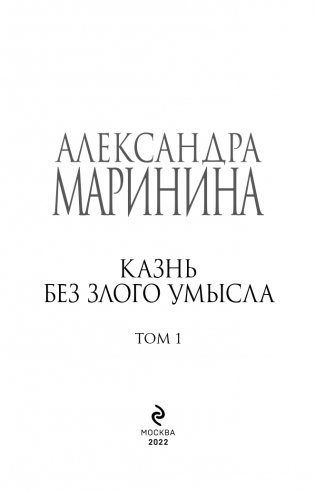 АЛЕКСАНДРА
МАРИНИНА

КАЗНЬ
БЕЗ ЗЛОГО УМЫСЛА

ТОМ 1

МОСКВА
2022